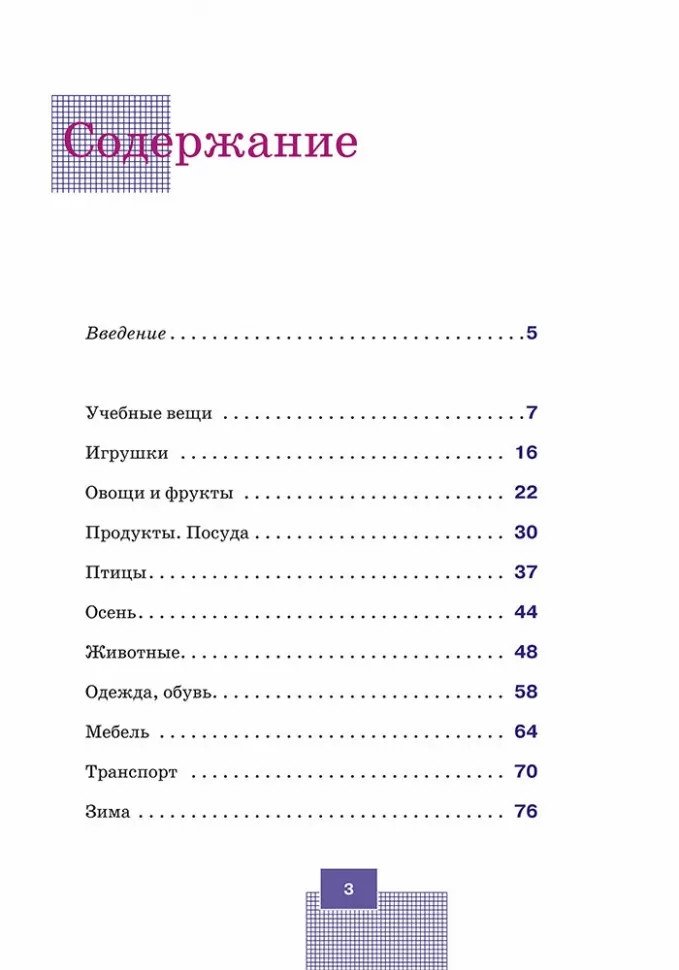 Содержание

Введение 5

Учебные вещи 7

Игрушки 16

Овощи и фрукты 22

Продукты. Посуда 30

Птицы 37

Осень 44

Животные 48

Одежда, обувь 58

Мебель 64

Транспорт 70

Зима 76

3